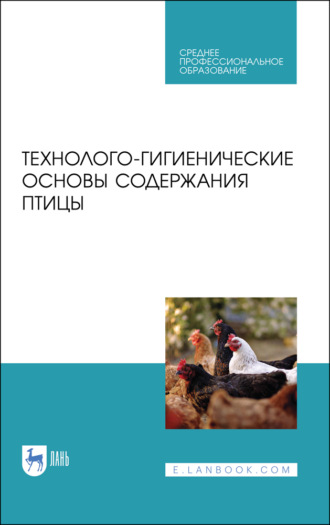 СРЕДНЕЕ ПРОФЕССИОНАЛЬНОЕ ОБРАЗОВАНИЕ

ТЕХНОЛОГО-ГИГИЕНИЧЕСКИЕ ОСНОВЫ СОДЕРЖАНИЯ ПТИЦЫ

ЛАНЬ

E.LANBOOK.COM